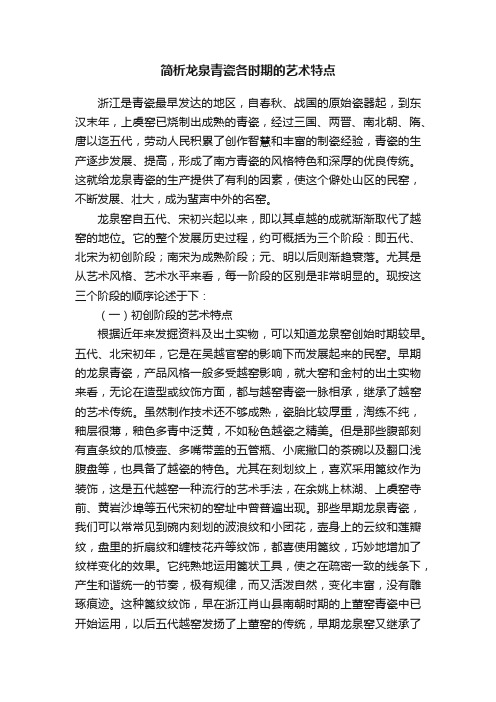 简析龙泉青瓷各时期的艺术特点

浙江是青瓷最早发达的地区，自春秋、战国的原始瓷器起，到东汉末年，上虞窑已烧制出成熟的青瓷，经过三国、两晋、南北朝、隋、唐以迄五代，劳动人民积累了创作智慧和丰富的制瓷经验，青瓷的生产逐步发展、提高，形成了南方青瓷的风格特色和深厚的优良传统。这就给龙泉青瓷的生产提供了有利的因素，使这个僻处山区的民窑，不断发展、壮大，成为蜚声中外的名窑。

龙泉窑自五代、宋初兴起以来，即以其卓越的成就渐渐取代了越窑的地位。它的整个发展历史过程，约可概括为三个阶段：即五代、北宋为初创阶段；南宋为成熟阶段；元、明以后则渐趋衰落。尤其是从艺术风格、艺术水平来看，每一阶段的区别是非常明显的。现按这三个阶段的顺序论述于下：

（一）初创阶段的艺术特点

根据近年来发掘资料及出土实物，可以知道龙泉窑创始时期较早。五代、北宋初年，它是在吴越官窑的影响下而发展起来的民窑。早期的龙泉青瓷，产品风格一般多受越窑影响，就大窑和金村的出土实物来看，无论在造型或纹饰方面，都与越窑青瓷一脉相承，继承了越窑的艺术传统。虽然制作技术还不够成熟，瓷胎比较厚重，淘练不纯，釉层很薄，釉色多青中泛黄，不如秘色越瓷之精美。但是那些腹部刻有直条纹的瓜棱壶、多嘴带盖的五管瓶、小底撇口的茶碗以及翻口浅腹盘等，也具备了越瓷的特色。尤其在刻划纹上，喜欢采用篦纹作为装饰，这是五代越窑一种流行的艺术手法，在余姚上林湖、上虞窑寺前、黄岩沙埠等五代宋初的窑址中曾普遍出现。那些早期龙泉青瓷，我们可以常常见到碗内刻划的波浪纹和小团花，壶身上的云纹和莲瓣纹，盘里的折扇纹和缠枝花卉等纹饰，都喜使用篦纹，巧妙地增加了纹样变化的效果。它纯熟地运用篦状工具，使之在疏密一致的线条下，产生和谐统一的节奏，极有规律，而又活泼自然，变化丰富，没有雕琢痕迹。这种篦纹纹饰，早在浙江肖山县南朝时期的上董窑青瓷中已开始运用，以后五代越窑发扬了上董窑的传统，早期龙泉窑又继承了